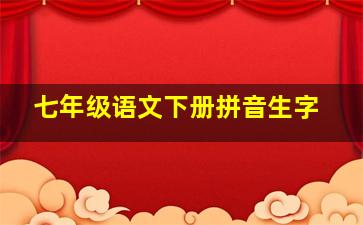 七年级语文下册拼音生字